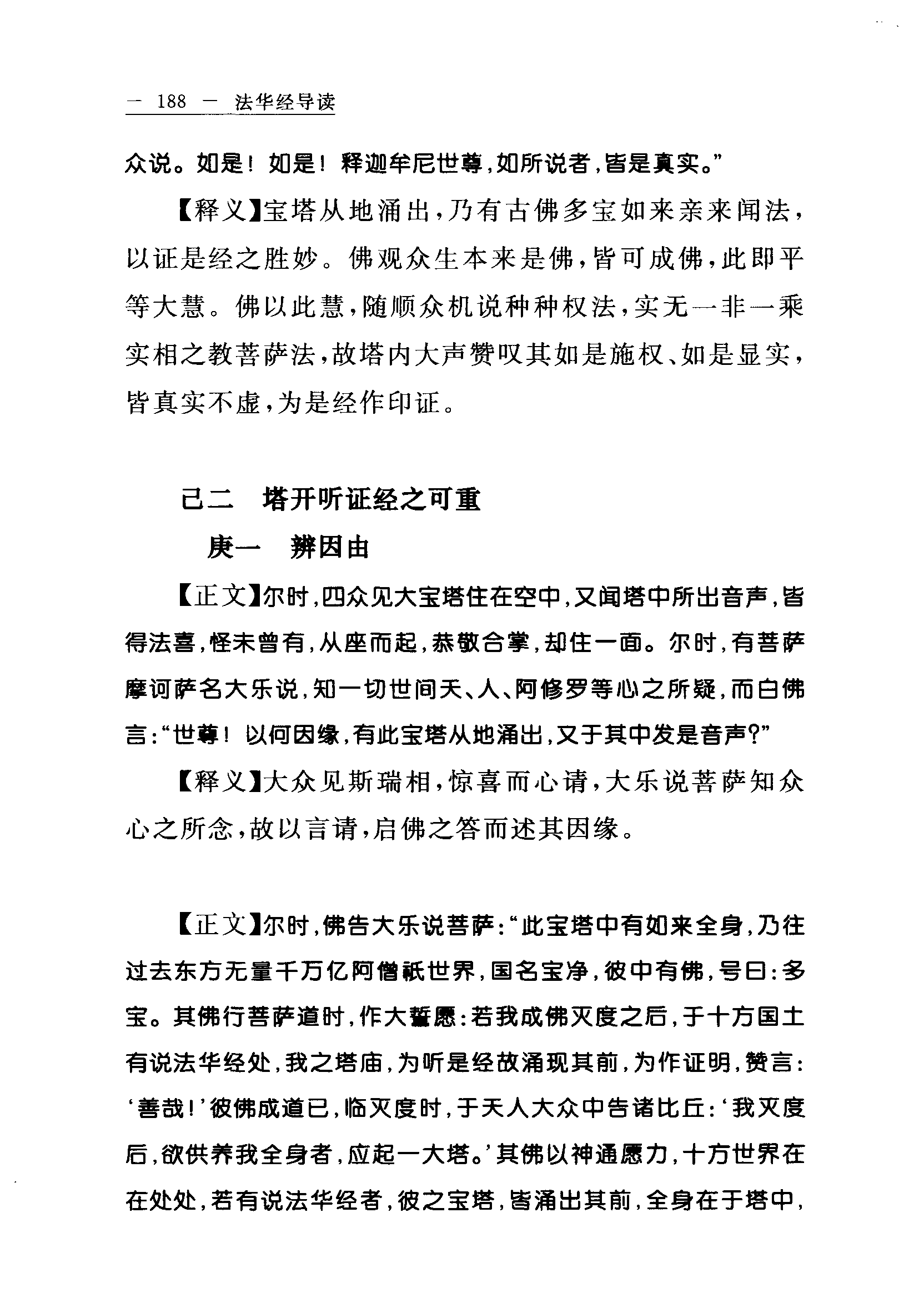 — 188 — 法华经导读

众说。如是！如是！释迦牟尼世尊，如所说者，皆是真实。”

【释义】宝塔从地涌出，乃有古佛多宝如来亲来闻法，以证是经之胜妙。佛观众生本来是佛，皆可成佛，此即平等大慧。佛以此慧，随顺众机说种种权法，实无一非一乘实相之教菩萨法，故塔内大声赞叹其如是施权、如是显实，皆真实不虚，为是经作印证。

己二　塔开听证经之可重

庚一　辨因由

【正文】尔时，四众见大宝塔住在空中，又闻塔中所出音声，皆得法喜，怪未曾有，从座而起，恭敬合掌，却住一面。尔时，有菩萨摩诃萨名大乐说，知一切世间天、人、阿修罗等心之所疑，而白佛言：“世尊！以何因缘，有此宝塔从地涌出，又于其中发是音声？”

【释义】大众见斯瑞相，惊喜而心请，大乐说菩萨知众心之所念，故以言请，启佛之答而述其因缘。

【正文】尔时，佛告大乐说菩萨：“此宝塔中有如来全身，乃往过去东方无量千万亿阿僧祇世界，国名宝净，彼中有佛，号曰：多宝。其佛行菩萨道时，作大誓愿：若我成佛灭度之后，于十方国土有说法华经处，我之塔庙，为听是经故涌现其前，为作证明，赞言：‘善哉！’彼佛成道已，临灭度时，于天人大众中告诸比丘：‘我灭度后，欲供养我全身者，应起一大塔。’其佛以神通愿力，十方世界在在处处，若有说法华经者，彼之宝塔，皆涌出其前，全身在于塔中，